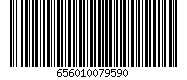 656010079590